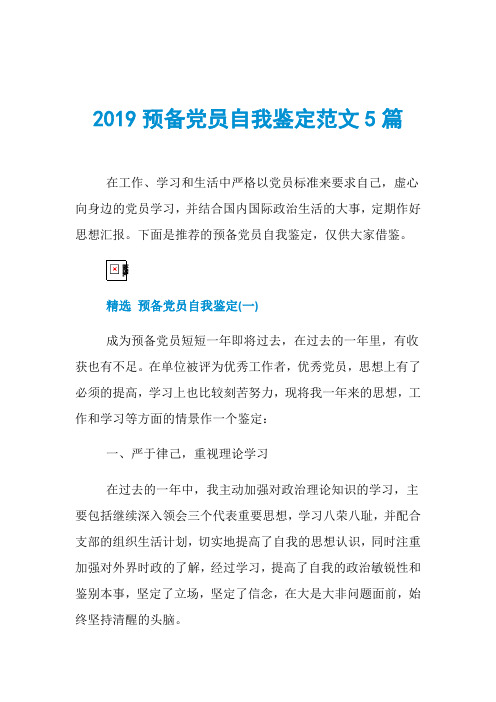 2019 预备党员自我鉴定范文 5 篇

在工作、学习和生活中严格以党员标准来要求自己，虚心向身边的党员学习，并结合国内国际政治生活的大事，定期作好思想汇报。下面是推荐的预备党员自我鉴定，仅供大家借鉴。

精选 预备党员自我鉴定(一)

成为预备党员短短一年即将过去，在过去的一年里，有收获也有不足。在单位被评为优秀工作者，优秀党员，思想上有了必须的提高，学习上也比较刻苦努力，现将我一年来的思想，工作和学习等方面的情景作一个鉴定：

一、严于律己，重视理论学习

在过去的一年中，我主动加强对政治理论知识的学习，主要包括继续深入领会三个代表重要思想，学习八荣八耻，并配合支部的组织生活计划，切实地提高了自我的思想认识，同时注重加强对外界时政的了解，经过学习，提高了自我的政治敏锐性和鉴别本事，坚定了立场，坚定了信念，在大是大非问题面前，始终坚持清醒的头脑。